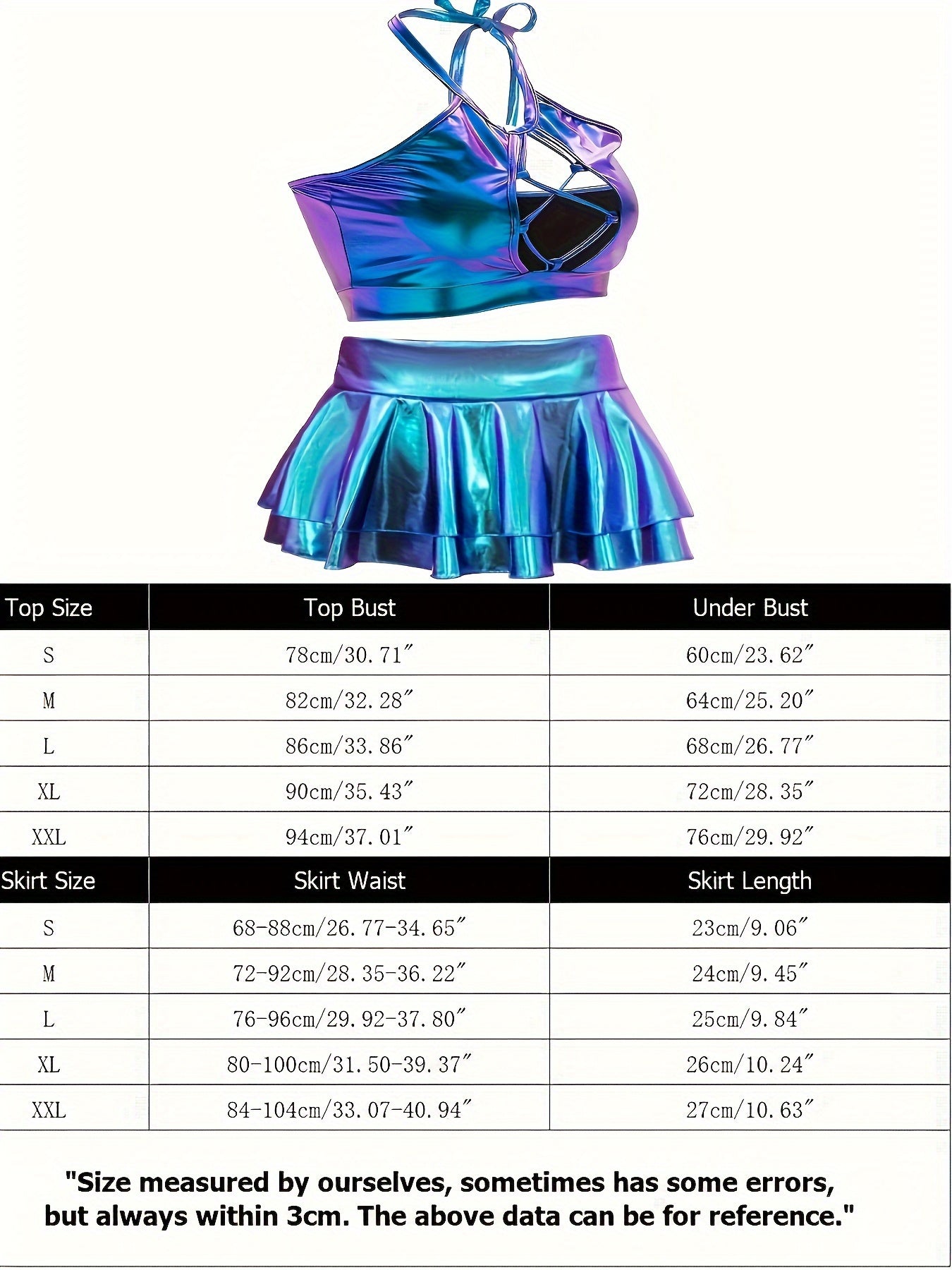 | Top Size | Top Bust | Under Bust |
|---|---|---|
| S | 78cm/30.71″ | 60cm/23.62″ |
| M | 82cm/32.28″ | 64cm/25.20″ |
| L | 86cm/33.86″ | 68cm/26.77″ |
| XL | 90cm/35.43″ | 72cm/28.35″ |
| XXL | 94cm/37.01″ | 76cm/29.92″ |
| Skirt Size | Skirt Waist | Skirt Length |
| S | 68-88cm/26.77-34.65″ | 23cm/9.06″ |
| M | 72-92cm/28.35-36.22″ | 24cm/9.45″ |
| L | 76-96cm/29.92-37.80″ | 25cm/9.84″ |
| XL | 80-100cm/31.50-39.37″ | 26cm/10.24″ |
| XXL | 84-104cm/33.07-40.94″ | 27cm/10.63″ |

"Size measured by ourselves, sometimes has some errors, but always within 3cm. The above data can be for reference."